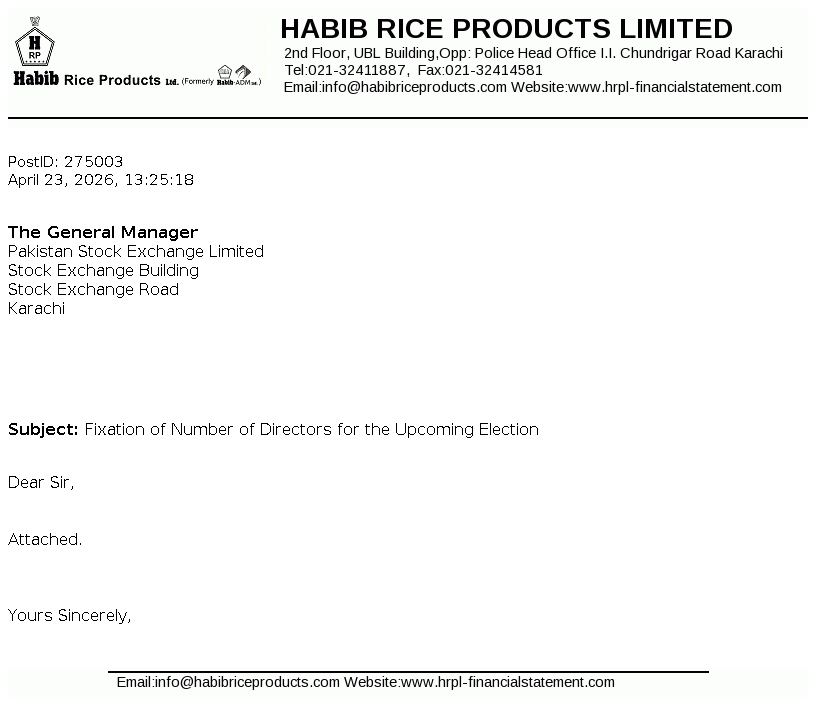 H
RP
Habib Rice Products Ltd. (Formerly Habib-ADM Ltd.)

HABIB RICE PRODUCTS LIMITED
2nd Floor, UBL Building,Opp: Police Head Office I.I. Chundrigar Road Karachi
Tel:021-32411887, Fax:021-32414581
Email:info@habibriceproducts.com Website:www.hrpl-financialstatement.com

PostID: 275003
April 23, 2026, 13:25:18

The General Manager
Pakistan Stock Exchange Limited
Stock Exchange Building
Stock Exchange Road
Karachi

Subject: Fixation of Number of Directors for the Upcoming Election

Dear Sir,

Attached.

Yours Sincerely,

Email:info@habibriceproducts.com Website:www.hrpl-financialstatement.com